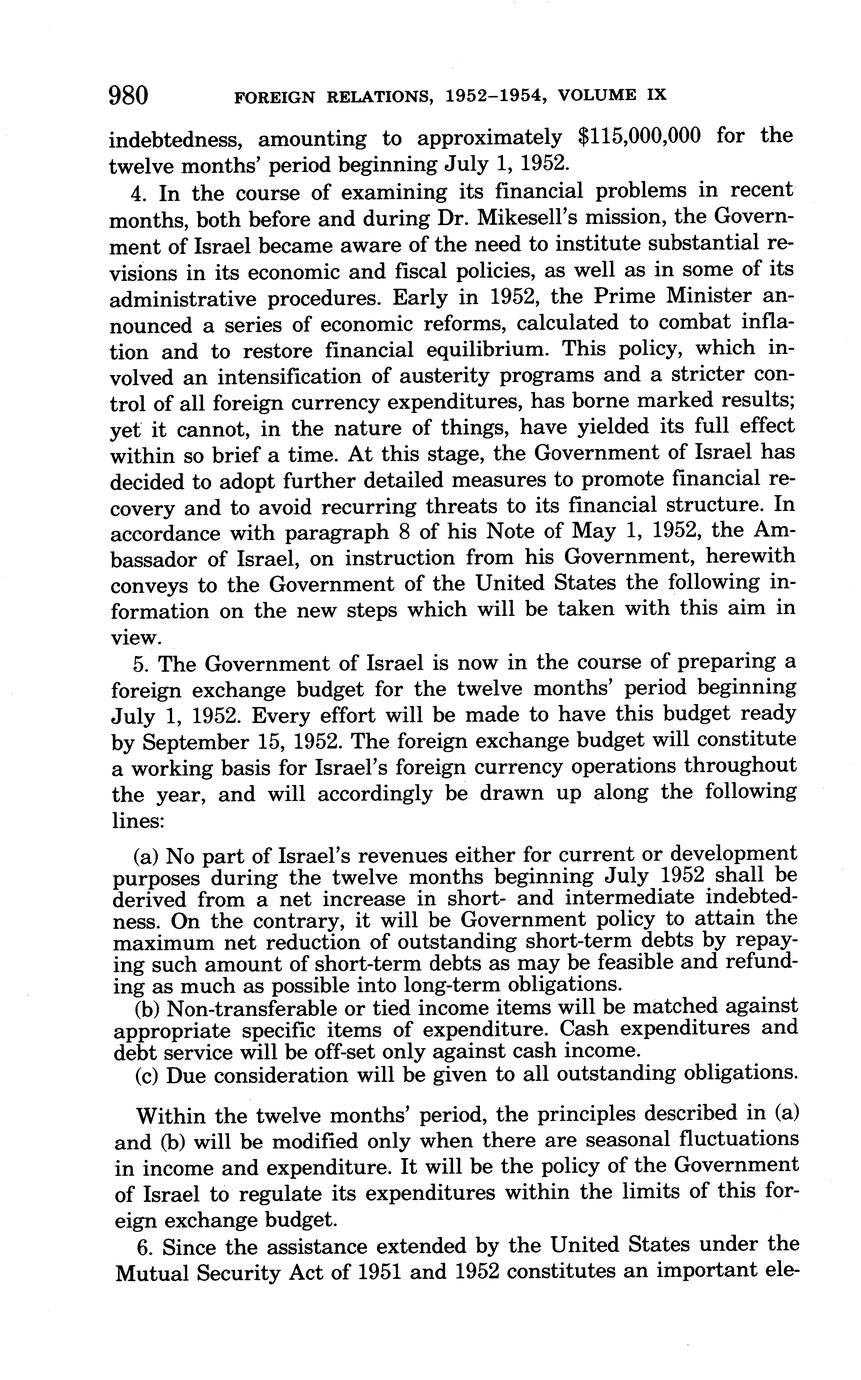 980 FOREIGN RELATIONS, 1952–1954, VOLUME IX

indebtedness, amounting to approximately \$115,000,000 for the twelve months' period beginning July 1, 1952.

4. In the course of examining its financial problems in recent months, both before and during Dr. Mikesell's mission, the Government of Israel became aware of the need to institute substantial revisions in its economic and fiscal policies, as well as in some of its administrative procedures. Early in 1952, the Prime Minister announced a series of economic reforms, calculated to combat inflation and to restore financial equilibrium. This policy, which involved an intensification of austerity programs and a stricter control of all foreign currency expenditures, has borne marked results; yet it cannot, in the nature of things, have yielded its full effect within so brief a time. At this stage, the Government of Israel has decided to adopt further detailed measures to promote financial recovery and to avoid recurring threats to its financial structure. In accordance with paragraph 8 of his Note of May 1, 1952, the Ambassador of Israel, on instruction from his Government, herewith conveys to the Government of the United States the following information on the new steps which will be taken with this aim in view.

5. The Government of Israel is now in the course of preparing a foreign exchange budget for the twelve months' period beginning July 1, 1952. Every effort will be made to have this budget ready by September 15, 1952. The foreign exchange budget will constitute a working basis for Israel's foreign currency operations throughout the year, and will accordingly be drawn up along the following lines:

(a) No part of Israel's revenues either for current or development purposes during the twelve months beginning July 1952 shall be derived from a net increase in short- and intermediate indebtedness. On the contrary, it will be Government policy to attain the maximum net reduction of outstanding short-term debts by repaying such amount of short-term debts as may be feasible and refunding as much as possible into long-term obligations.
(b) Non-transferable or tied income items will be matched against appropriate specific items of expenditure. Cash expenditures and debt service will be off-set only against cash income.
(c) Due consideration will be given to all outstanding obligations.

Within the twelve months' period, the principles described in (a) and (b) will be modified only when there are seasonal fluctuations in income and expenditure. It will be the policy of the Government of Israel to regulate its expenditures within the limits of this foreign exchange budget.

6. Since the assistance extended by the United States under the Mutual Security Act of 1951 and 1952 constitutes an important ele-